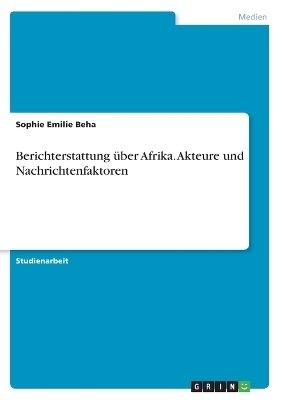 Medien

Sophie Emilie Beha

Berichterstattung über Afrika. Akteure und Nachrichtenfaktoren

Studienarbeit

GRIN